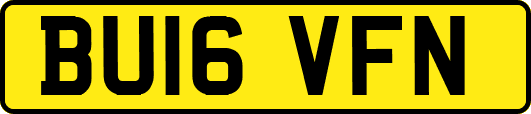 BU16 VFN